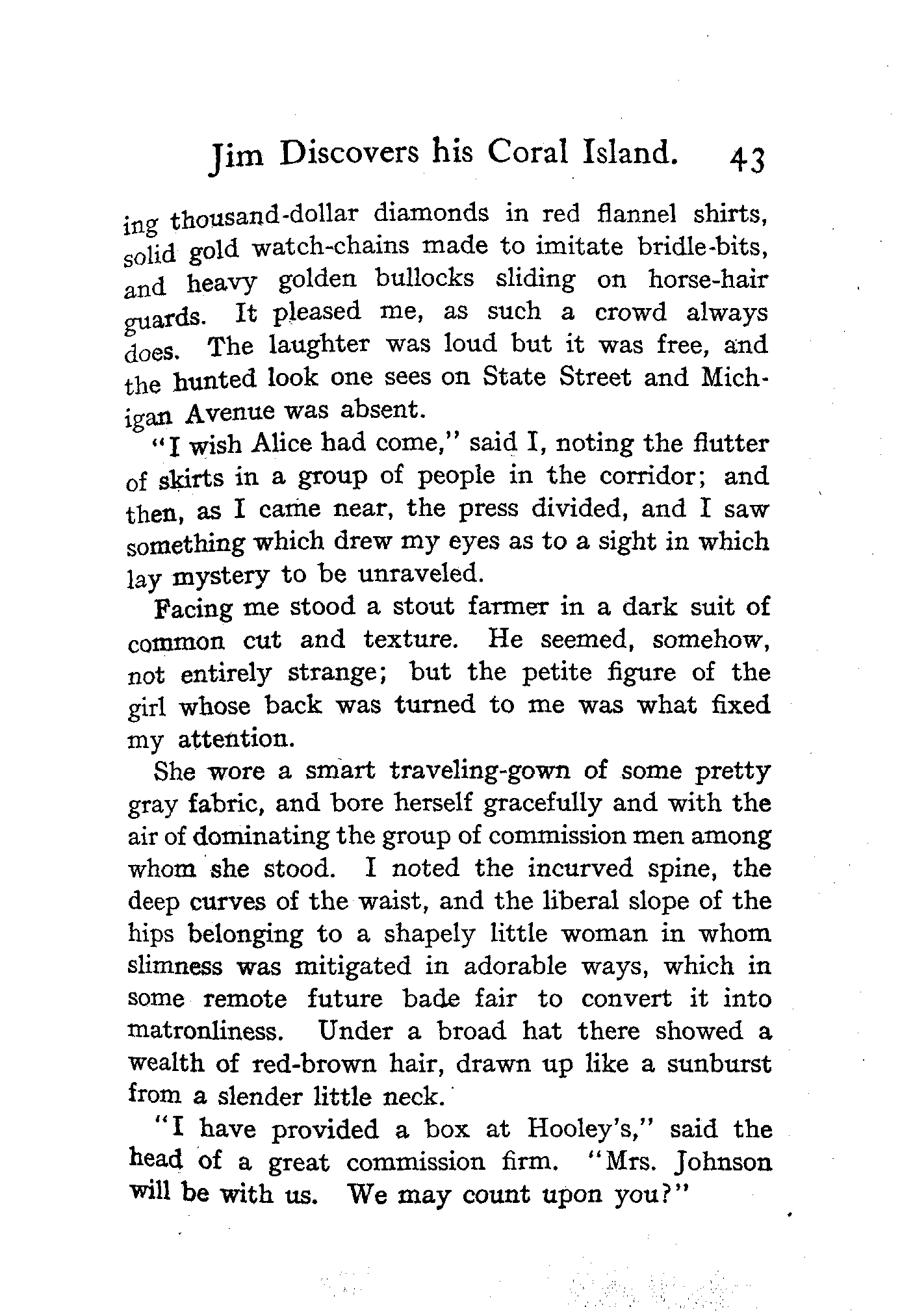 Jim Discovers his Coral Island. 43

ing thousand-dollar diamonds in red flannel shirts, solid gold watch-chains made to imitate bridle-bits, and heavy golden bullocks sliding on horse-hair guards. It pleased me, as such a crowd always does. The laughter was loud but it was free, and the hunted look one sees on State Street and Michigan Avenue was absent.

"I wish Alice had come," said I, noting the flutter of skirts in a group of people in the corridor; and then, as I came near, the press divided, and I saw something which drew my eyes as to a sight in which lay mystery to be unraveled.

Facing me stood a stout farmer in a dark suit of common cut and texture. He seemed, somehow, not entirely strange; but the petite figure of the girl whose back was turned to me was what fixed my attention.

She wore a smart traveling-gown of some pretty gray fabric, and bore herself gracefully and with the air of dominating the group of commission men among whom she stood. I noted the incurved spine, the deep curves of the waist, and the liberal slope of the hips belonging to a shapely little woman in whom slimness was mitigated in adorable ways, which in some remote future bade fair to convert it into matronliness. Under a broad hat there showed a wealth of red-brown hair, drawn up like a sunburst from a slender little neck.

"I have provided a box at Hooley's," said the head of a great commission firm. "Mrs. Johnson will be with us. We may count upon you?"